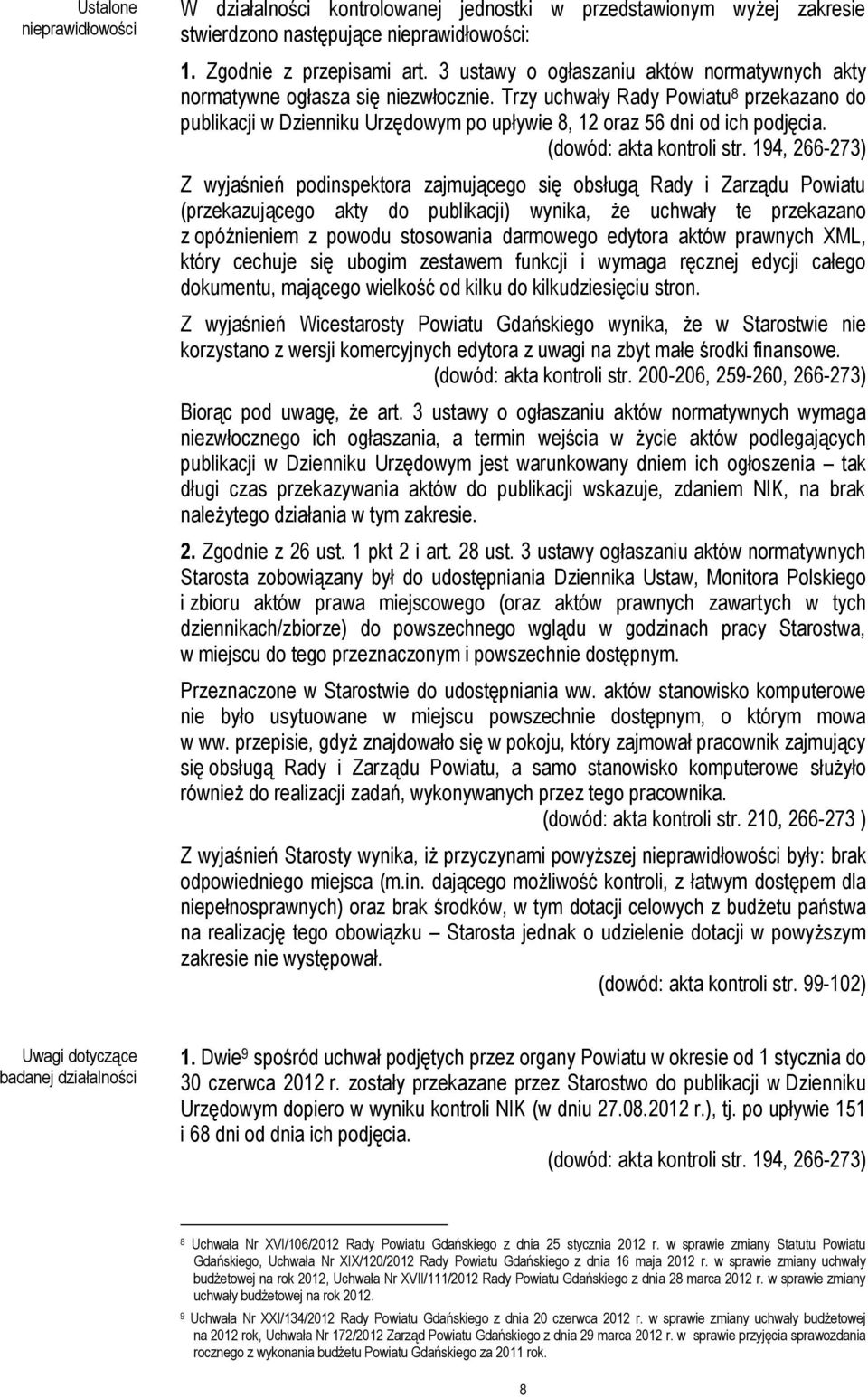 Ustalone nieprawidłowości

W działalności kontrolowanej jednostki w przedstawionym wyżej zakresie stwierdzono następujące nieprawidłowości:

1. Zgodnie z przepisami art. 3 ustawy o ogłaszaniu aktów normatywnych akty normatywne ogłasza się niezwłocznie. Trzy uchwały Rady Powiatu$^8$ przekazano do publikacji w Dzienniku Urzędowym po upływie 8, 12 oraz 56 dni od ich podjęcia.
(dowód: akta kontroli str. 194, 266-273)

Z wyjaśnień podinspektora zajmującego się obsługą Rady i Zarządu Powiatu (przekazującego akty do publikacji) wynika, że uchwały te przekazano z opóźnieniem z powodu stosowania darmowego edytora aktów prawnych XML, który cechuje się ubogim zestawem funkcji i wymaga ręcznej edycji całego dokumentu, mającego wielkość od kilku do kilkudziesięciu stron.

Z wyjaśnień Wicestarosty Powiatu Gdańskiego wynika, że w Starostwie nie korzystano z wersji komercyjnych edytora z uwagi na zbyt małe środki finansowe.
(dowód: akta kontroli str. 200-206, 259-260, 266-273)

Biorąc pod uwagę, że art. 3 ustawy o ogłaszaniu aktów normatywnych wymaga niezwłocznego ich ogłaszania, a termin wejścia w życie aktów podlegających publikacji w Dzienniku Urzędowym jest warunkowany dniem ich ogłoszenia – tak długi czas przekazywania aktów do publikacji wskazuje, zdaniem NIK, na brak należytego działania w tym zakresie.

2. Zgodnie z 26 ust. 1 pkt 2 i art. 28 ust. 3 ustawy ogłaszaniu aktów normatywnych Starosta zobowiązany był do udostępniania Dziennika Ustaw, Monitora Polskiego i zbioru aktów prawa miejscowego (oraz aktów prawnych zawartych w tych dziennikach/zbiorze) do powszechnego wglądu w godzinach pracy Starostwa, w miejscu do tego przeznaczonym i powszechnie dostępnym.

Przeznaczone w Starostwie do udostępniania ww. aktów stanowisko komputerowe nie było usytuowane w miejscu powszechnie dostępnym, o którym mowa w ww. przepisie, gdyż znajdowało się w pokoju, który zajmował pracownik zajmujący się obsługą Rady i Zarządu Powiatu, a samo stanowisko komputerowe służyło również do realizacji zadań, wykonywanych przez tego pracownika.
(dowód: akta kontroli str. 210, 266-273 )

Z wyjaśnień Starosty wynika, iż przyczynami powyższej nieprawidłowości były: brak odpowiedniego miejsca (m.in. dającego możliwość kontroli, z łatwym dostępem dla niepełnosprawnych) oraz brak środków, w tym dotacji celowych z budżetu państwa na realizację tego obowiązku – Starosta jednak o udzielenie dotacji w powyższym zakresie nie występował.
(dowód: akta kontroli str. 99-102)

Uwagi dotyczące badanej działalności

1. Dwie$^9$ spośród uchwał podjętych przez organy Powiatu w okresie od 1 stycznia do 30 czerwca 2012 r. zostały przekazane przez Starostwo do publikacji w Dzienniku Urzędowym dopiero w wyniku kontroli NIK (w dniu 27.08.2012 r.), tj. po upływie 151 i 68 dni od dnia ich podjęcia.
(dowód: akta kontroli str. 194, 266-273)

$^8$ Uchwała Nr XVI/106/2012 Rady Powiatu Gdańskiego z dnia 25 stycznia 2012 r. w sprawie zmiany Statutu Powiatu Gdańskiego, Uchwała Nr XIX/120/2012 Rady Powiatu Gdańskiego z dnia 16 maja 2012 r. w sprawie zmiany uchwały budżetowej na rok 2012, Uchwała Nr XVII/111/2012 Rady Powiatu Gdańskiego z dnia 28 marca 2012 r. w sprawie zmiany uchwały budżetowej na rok 2012.
$^9$ Uchwała Nr XXI/134/2012 Rady Powiatu Gdańskiego z dnia 20 czerwca 2012 r. w sprawie zmiany uchwały budżetowej na 2012 rok, Uchwała Nr 172/2012 Zarząd Powiatu Gdańskiego z dnia 29 marca 2012 r. w sprawie przyjęcia sprawozdania rocznego z wykonania budżetu Powiatu Gdańskiego za 2011 rok.

8